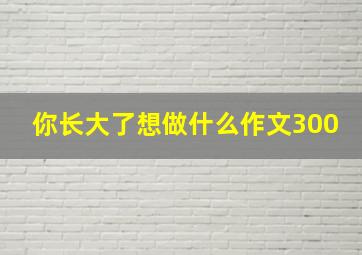 你长大了想做什么作文300